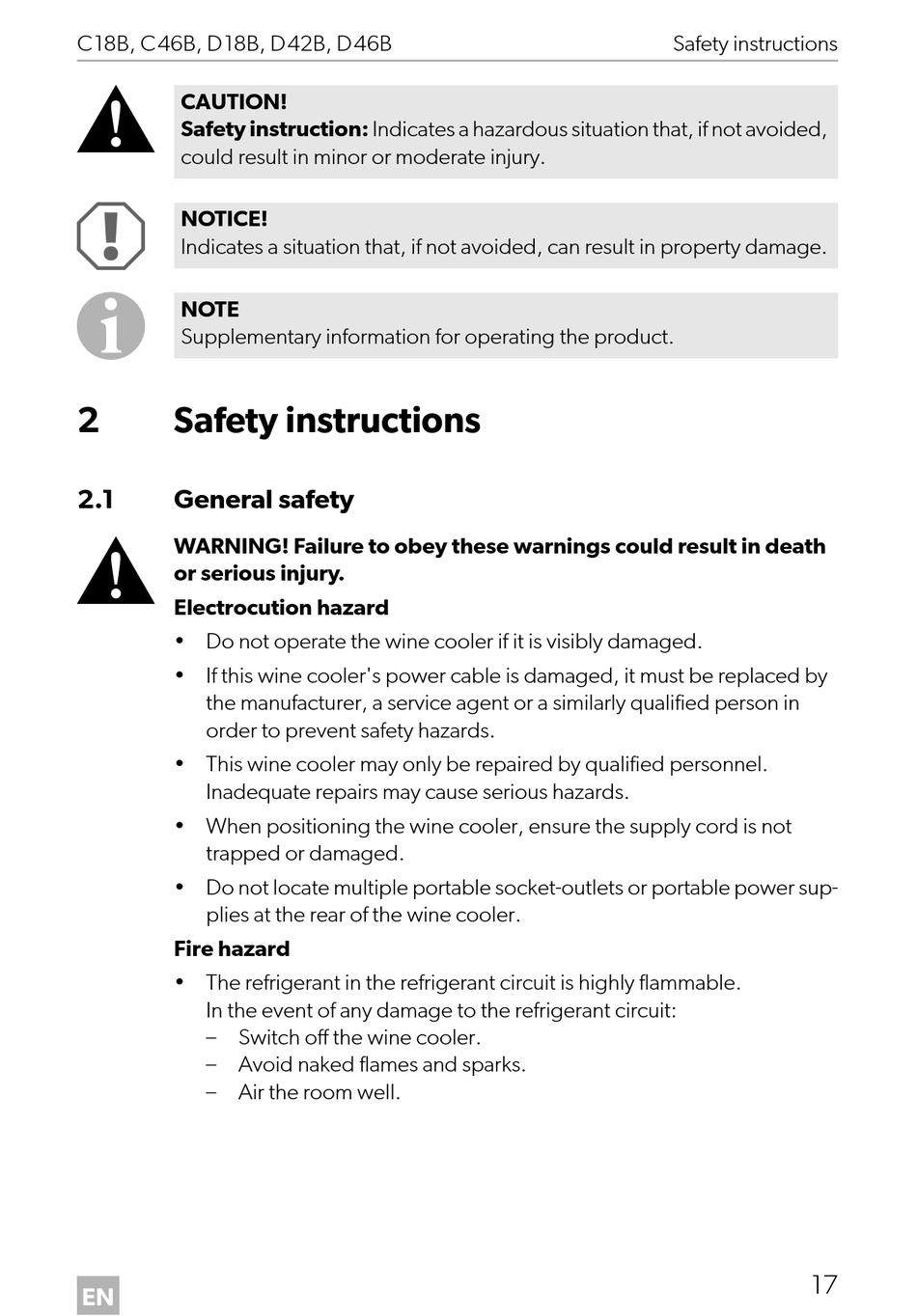 C18B, C46B, D18B, D42B, D46B

Safety instructions

CAUTION!
Safety instruction: Indicates a hazardous situation that, if not avoided, could result in minor or moderate injury.

NOTICE!
Indicates a situation that, if not avoided, can result in property damage.

NOTE
Supplementary information for operating the product.

2 Safety instructions

2.1 General safety

WARNING! Failure to obey these warnings could result in death or serious injury.

Electrocution hazard

• Do not operate the wine cooler if it is visibly damaged.
• If this wine cooler's power cable is damaged, it must be replaced by the manufacturer, a service agent or a similarly qualified person in order to prevent safety hazards.
• This wine cooler may only be repaired by qualified personnel. Inadequate repairs may cause serious hazards.
• When positioning the wine cooler, ensure the supply cord is not trapped or damaged.
• Do not locate multiple portable socket-outlets or portable power supplies at the rear of the wine cooler.

Fire hazard

• The refrigerant in the refrigerant circuit is highly flammable.
In the event of any damage to the refrigerant circuit:
– Switch off the wine cooler.
– Avoid naked flames and sparks.
– Air the room well.

EN

17